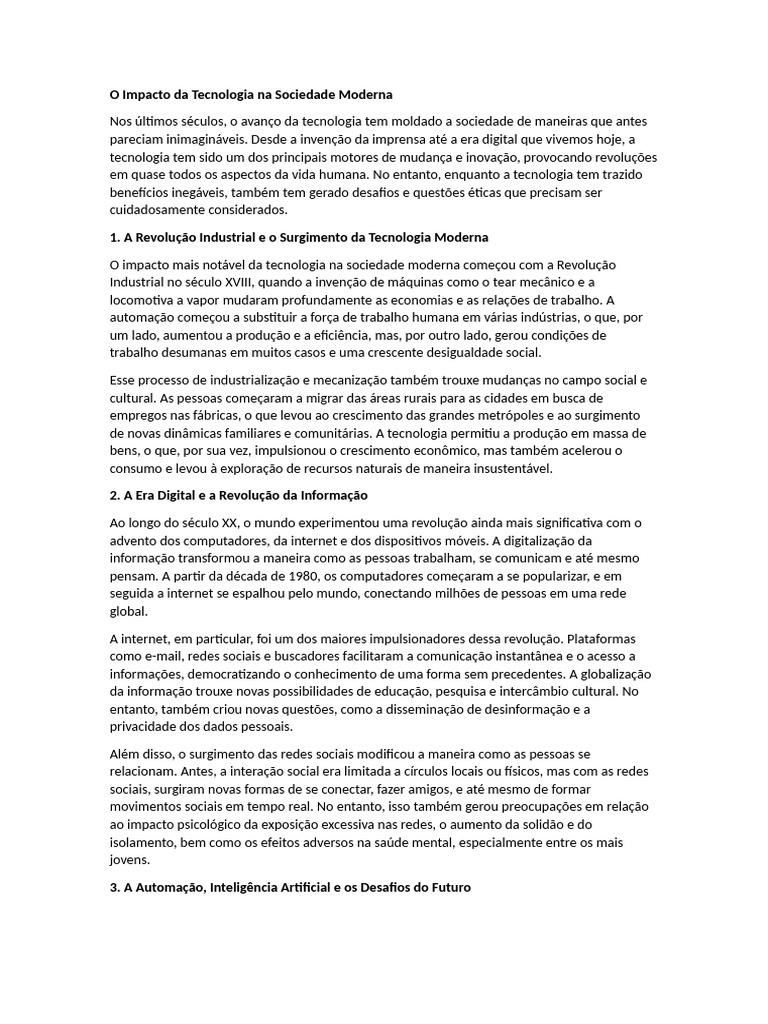 O Impacto da Tecnologia na Sociedade Moderna

Nos últimos séculos, o avanço da tecnologia tem moldado a sociedade de maneiras que antes pareciam inimagináveis. Desde a invenção da imprensa até a era digital que vivemos hoje, a tecnologia tem sido um dos principais motores de mudança e inovação, provocando revoluções em quase todos os aspectos da vida humana. No entanto, enquanto a tecnologia tem trazido benefícios inegáveis, também tem gerado desafios e questões éticas que precisam ser cuidadosamente considerados.

1. A Revolução Industrial e o Surgimento da Tecnologia Moderna

O impacto mais notável da tecnologia na sociedade moderna começou com a Revolução Industrial no século XVIII, quando a invenção de máquinas como o tear mecânico e a locomotiva a vapor mudaram profundamente as economias e as relações de trabalho. A automação começou a substituir a força de trabalho humana em várias indústrias, o que, por um lado, aumentou a produção e a eficiência, mas, por outro lado, gerou condições de trabalho desumanas em muitos casos e uma crescente desigualdade social.

Esse processo de industrialização e mecanização também trouxe mudanças no campo social e cultural. As pessoas começaram a migrar das áreas rurais para as cidades em busca de empregos nas fábricas, o que levou ao crescimento das grandes metrópoles e ao surgimento de novas dinâmicas familiares e comunitárias. A tecnologia permitiu a produção em massa de bens, o que, por sua vez, impulsionou o crescimento econômico, mas também acelerou o consumo e levou à exploração de recursos naturais de maneira insustentável.

2. A Era Digital e a Revolução da Informação

Ao longo do século XX, o mundo experimentou uma revolução ainda mais significativa com o advento dos computadores, da internet e dos dispositivos móveis. A digitalização da informação transformou a maneira como as pessoas trabalham, se comunicam e até mesmo pensam. A partir da década de 1980, os computadores começaram a se popularizar, e em seguida a internet se espalhou pelo mundo, conectando milhões de pessoas em uma rede global.

A internet, em particular, foi um dos maiores impulsionadores dessa revolução. Plataformas como e-mail, redes sociais e buscadores facilitaram a comunicação instantânea e o acesso a informações, democratizando o conhecimento de uma forma sem precedentes. A globalização da informação trouxe novas possibilidades de educação, pesquisa e intercâmbio cultural. No entanto, também criou novas questões, como a disseminação de desinformação e a privacidade dos dados pessoais.

Além disso, o surgimento das redes sociais modificou a maneira como as pessoas se relacionam. Antes, a interação social era limitada a círculos locais ou físicos, mas com as redes sociais, surgiram novas formas de se conectar, fazer amigos, e até mesmo de formar movimentos sociais em tempo real. No entanto, isso também gerou preocupações em relação ao impacto psicológico da exposição excessiva nas redes, o aumento da solidão e do isolamento, bem como os efeitos adversos na saúde mental, especialmente entre os mais jovens.

3. A Automação, Inteligência Artificial e os Desafios do Futuro